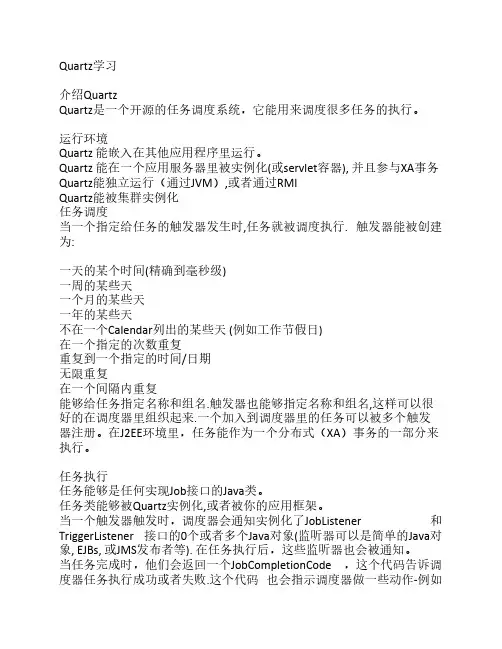 Quartz学习

介绍Quartz
Quartz是一个开源的任务调度系统，它能用来调度很多任务的执行。

运行环境
Quartz 能嵌入在其他应用程序里运行。
Quartz 能在一个应用服务器里被实例化(或servlet容器), 并且参与XA事务
Quartz能独立运行（通过JVM）,或者通过RMI
Quartz能被集群实例化
任务调度
当一个指定给任务的触发器发生时,任务就被调度执行. 触发器能被创建为:

一天的某个时间(精确到毫秒级)
一周的某些天
一个月的某些天
一年的某些天
不在一个Calendar列出的某些天 (例如工作节假日)
在一个指定的次数重复
重复到一个指定的时间/日期
无限重复
在一个间隔内重复
能够给任务指定名称和组名.触发器也能够指定名称和组名,这样可以很好的在调度器里组织起来.一个加入到调度器里的任务可以被多个触发器注册。在J2EE环境里，任务能作为一个分布式（XA）事务的一部分来执行。

任务执行
任务能够是任何实现Job接口的Java类。
任务类能够被Quartz实例化,或者被你的应用框架。
当一个触发器触发时，调度器会通知实例化了JobListener 和 TriggerListener 接口的0个或者多个Java对象(监听器可以是简单的Java对象, EJBs, 或JMS发布者等). 在任务执行后，这些监听器也会被通知。
当任务完成时，他们会返回一个JobCompletionCode ，这个代码告诉调度器任务执行成功或者失败.这个代码 也会指示调度器做一些动作-例如